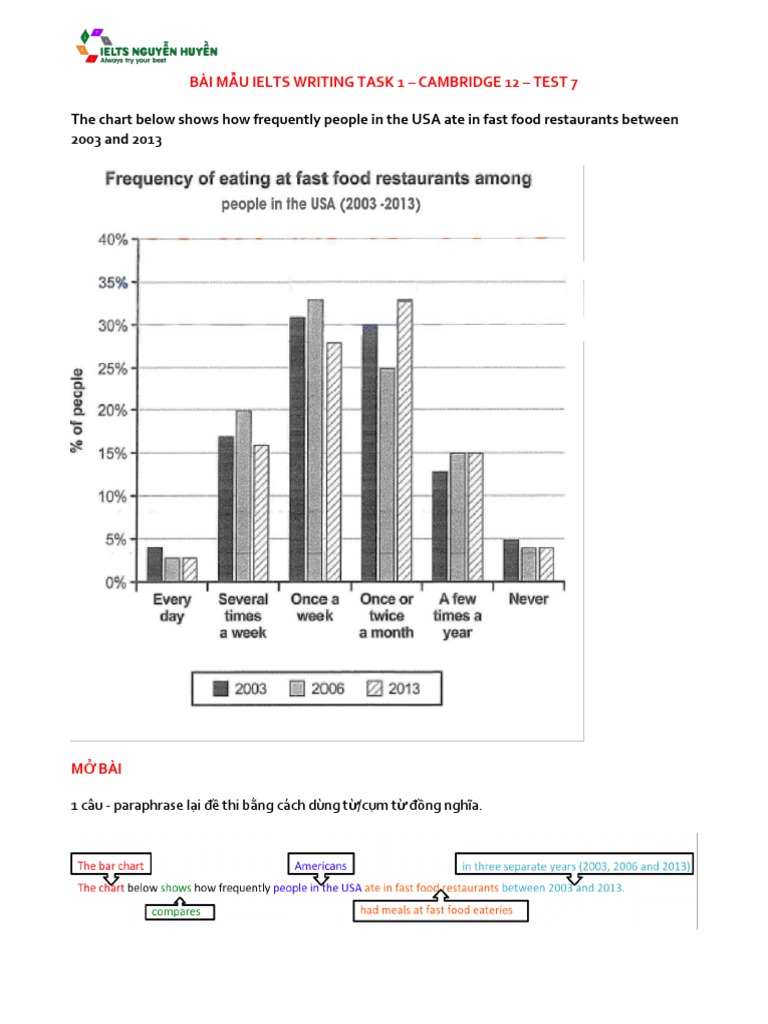 IELTS NGUYỄN HUYỀN
Always try your best

BÀI MẪU IELTS WRITING TASK 1 – CAMBRIDGE 12 – TEST 7

The chart below shows how frequently people in the USA ate in fast food restaurants between 2003 and 2013

Frequency of eating at fast food restaurants among people in the USA (2003 -2013)

% of people

40%
35%
30%
25%
20%
15%
10%
5%
0%

Every day
Several times a week
Once a week
Once or twice a month
A few times a year
Never

2003 2006 2013

MỞ BÀI

1 câu - paraphrase lại đề thi bằng cách dùng từ/cụm từ đồng nghĩa.

The bar chart
Americans
in three separate years (2003, 2006 and 2013)
The chart below shows how frequently people in the USA ate in fast food restaurants between 2003 and 2013.
compares
had meals at fast food eateries